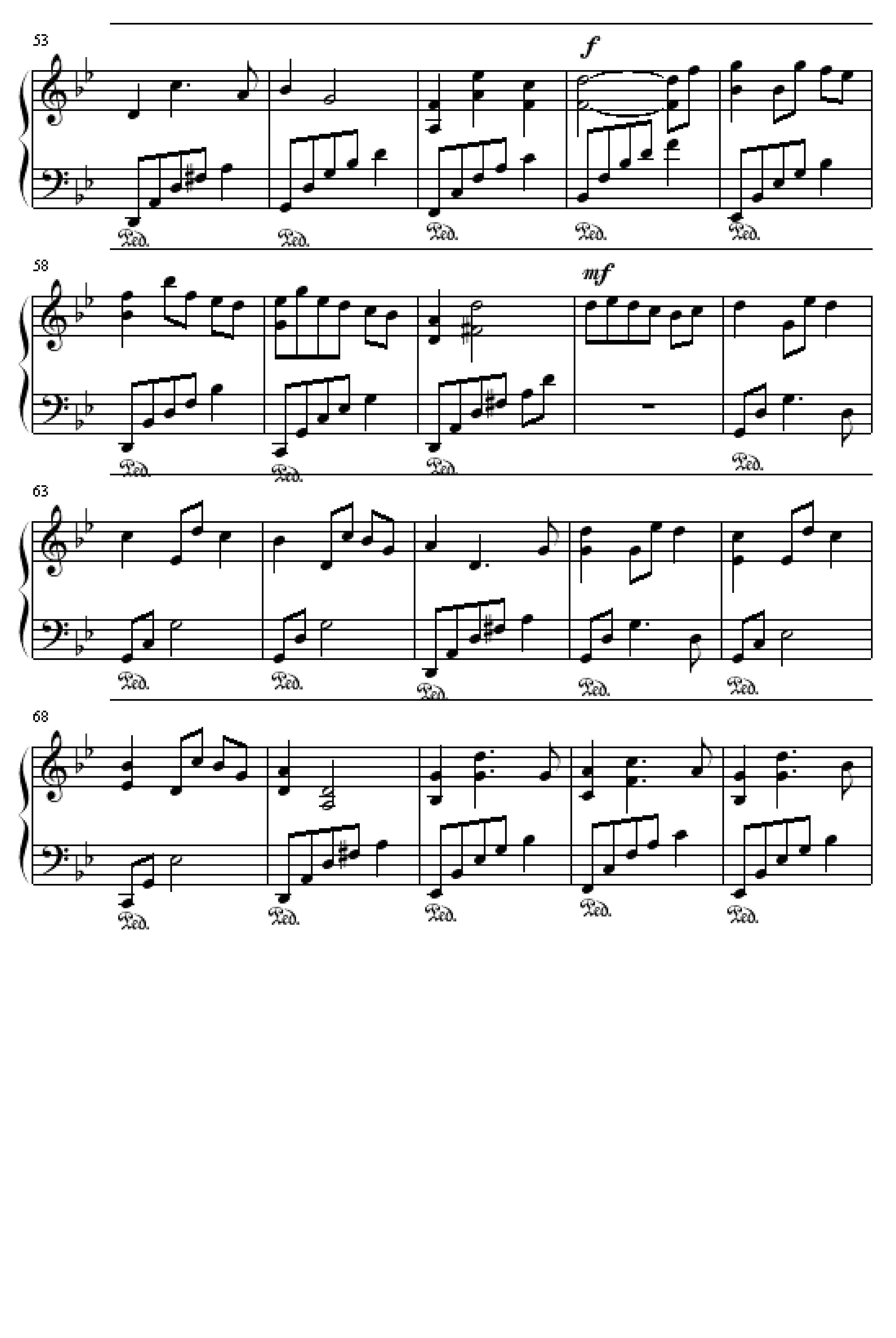 53

f

Ped. Ped. Ped. Ped. Ped.

58

mf

Ped. Ped. Ped. Ped.

63

Ped. Ped. Ped. Ped. Ped.

68

Ped. Ped. Ped. Ped. Ped.